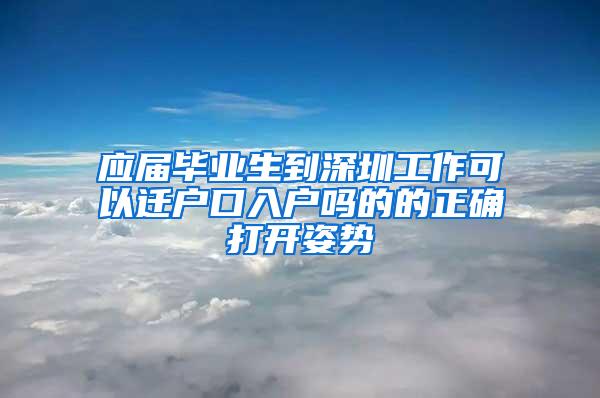 应届毕业生到深圳工作可以迁户口入户吗的的正确打开姿势